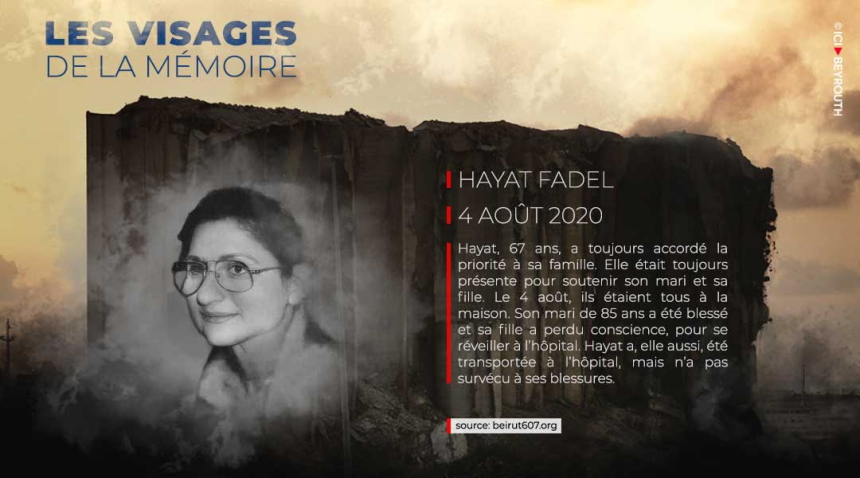 LES VISAGES
DE LA MÉMOIRE

© ICI BEYROUTH

HAYAT FADEL

4 AOÛT 2020

Hayat, 67 ans, a toujours accordé la priorité à sa famille. Elle était toujours présente pour soutenir son mari et sa fille. Le 4 août, ils étaient tous à la maison. Son mari de 85 ans a été blessé et sa fille a perdu conscience, pour se réveiller à l'hôpital. Hayat a, elle aussi, été transportée à l'hôpital, mais n'a pas survécu à ses blessures.

source: beirut607.org